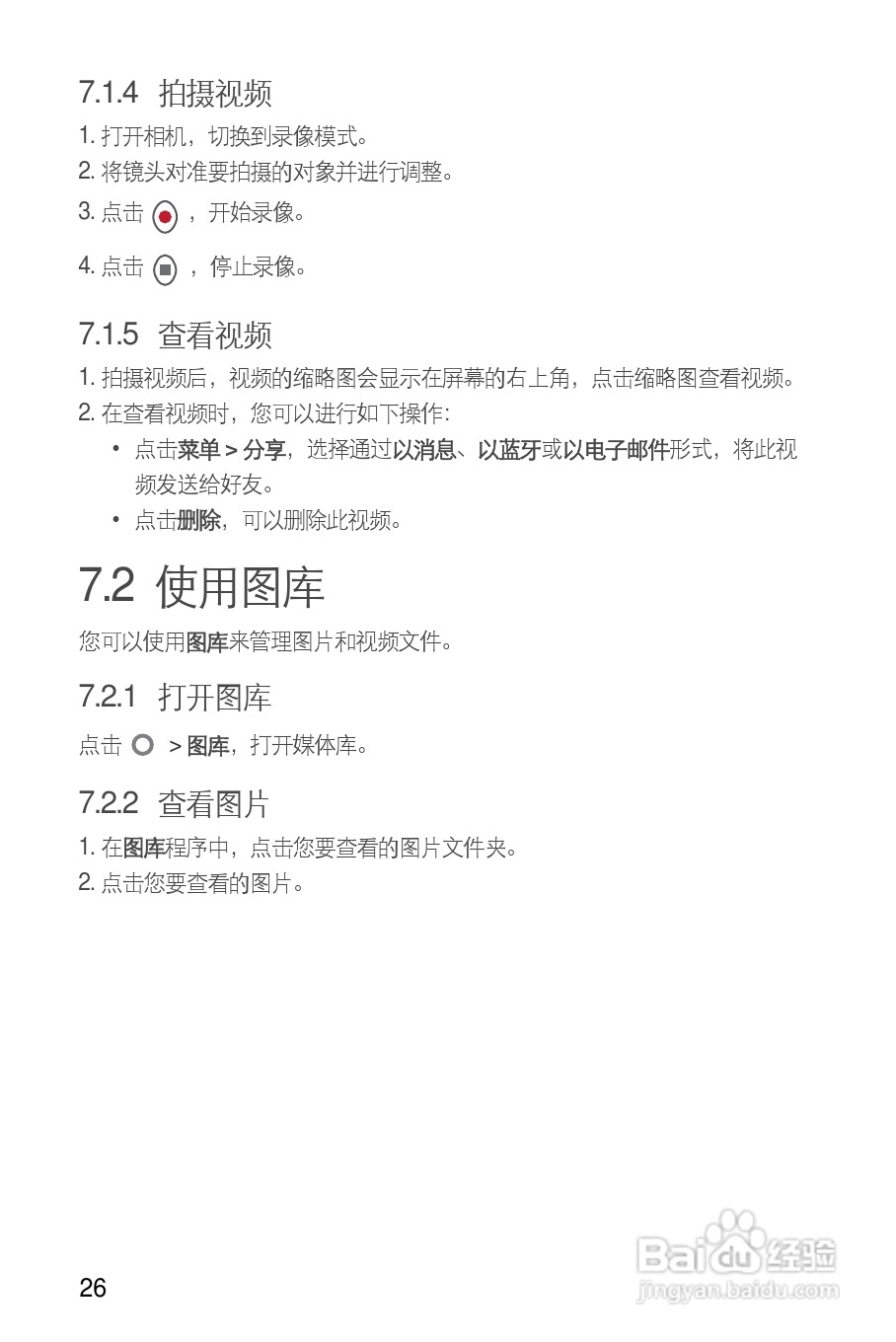 7.1.4 拍摄视频

1. 打开相机，切换到录像模式。

2. 将镜头对准要拍摄的对象并进行调整。

3. 点击 ，开始录像。

4. 点击 ，停止录像。

7.1.5 查看视频

1. 拍摄视频后，视频的缩略图会显示在屏幕的右上角，点击缩略图查看视频。

2. 在查看视频时，您可以进行如下操作：

• 点击菜单 > 分享，选择通过以消息、以蓝牙或以电子邮件形式，将此视频发送给好友。

• 点击删除，可以删除此视频。

7.2 使用图库

您可以使用图库来管理图片和视频文件。

7.2.1 打开图库

点击 > 图库，打开媒体库。

7.2.2 查看图片

1. 在图库程序中，点击您要查看的图片文件夹。

2. 点击您要查看的图片。

26

Baidu经验
jingyan.baidu.com